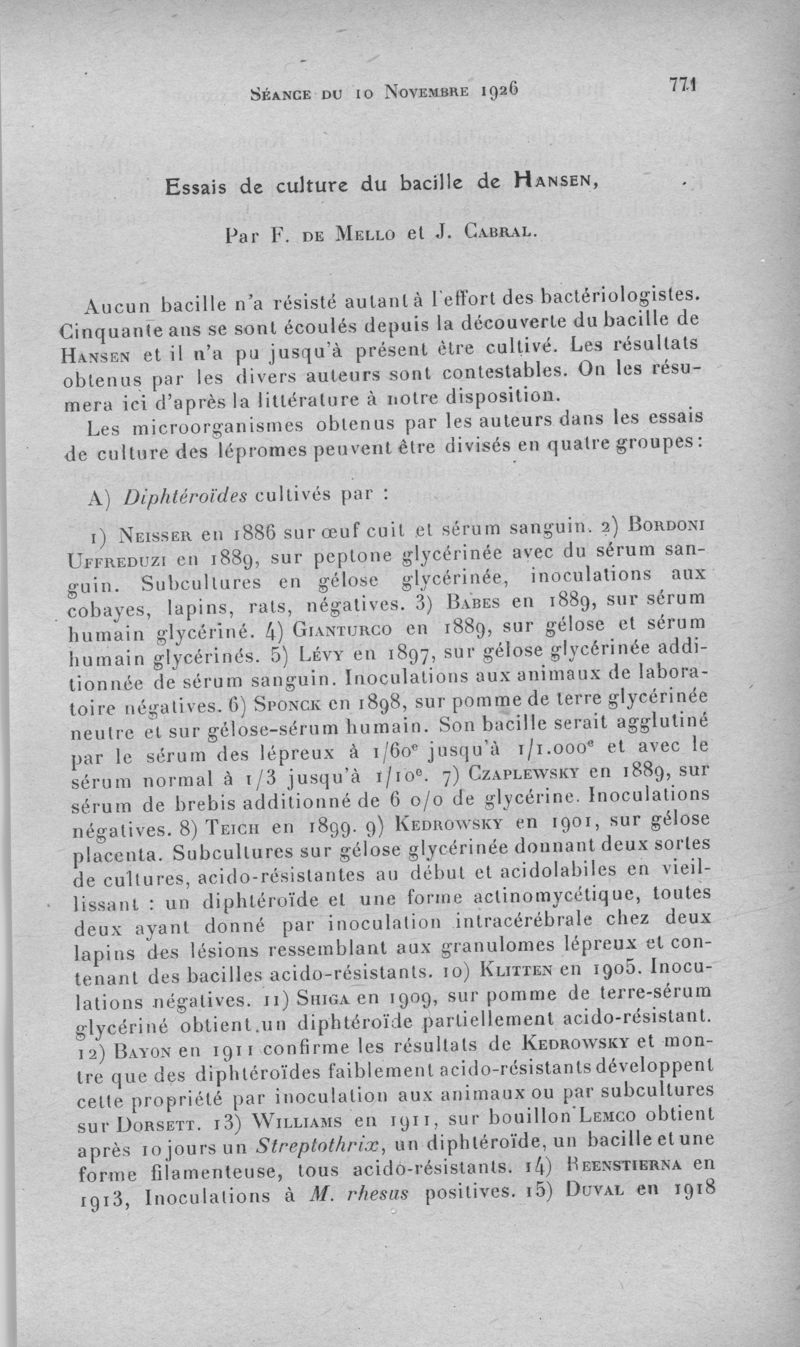 Séance du 10 Novembre 1926

771

Essais de culture du bacille de Hansen,

Par F. de Mello et J. Cabral.

Aucun bacille n'a résisté autant à l'effort des bactériologistes. Cinquante ans se sont écoulés depuis la découverte du bacille de Hansen et il n'a pu jusqu'à présent être cultivé. Les résultats obtenus par les divers auteurs sont contestables. On les résumera ici d'après la littérature à notre disposition.

Les microorganismes obtenus par les auteurs dans les essais de culture des lépromes peuvent être divisés en quatre groupes :

A) Diphtéroïdes cultivés par :

1) Neisser en 1886 sur œuf cuit et sérum sanguin. 2) Bordoni Uffreduzi en 1889, sur peptone glycérinée avec du sérum sanguin. Subcultures en gélose glycérinée, inoculations aux cobayes, lapins, rats, négatives. 3) Babes en 1889, sur sérum humain glycériné. 4) Gianturco en 1889, sur gélose et sérum humain glycérinés. 5) Lévy en 1897, sur gélose glycérinée additionnée de sérum sanguin. Inoculations aux animaux de laboratoire négatives. 6) Sponck en 1898, sur pomme de terre glycérinée neutre et sur gélose-sérum humain. Son bacille serait agglutiné par le sérum des lépreux à 1/60e jusqu'à 1/1.000e et avec le sérum normal à 1/3 jusqu'à 1/10e. 7) Czaplewsky en 1889, sur sérum de brebis additionné de 6 o/o de glycérine. Inoculations négatives. 8) Teich en 1899. 9) Kedrowsky en 1901, sur gélose placenta. Subcultures sur gélose glycérinée donnant deux sortes de cultures, acido-résistantes au début et acidolabiles en vieillissant : un diphtéroïde et une forme actinomycétique, toutes deux ayant donné par inoculation intracérébrale chez deux lapins des lésions ressemblant aux granulomes lépreux et contenant des bacilles acido-résistants. 10) Klitten en 1905. Inoculations négatives. 11) Shiga en 1909, sur pomme de terre-sérum glycériné obtient un diphtéroïde partiellement acido-résistant. 12) Bayon en 1911 confirme les résultats de Kedrowsky et montre que des diphtéroïdes faiblement acido-résistants développent cette propriété par inoculation aux animaux ou par subcultures sur Dorsett. 13) Williams en 1911, sur bouillon Lemco obtient après 10 jours un Streptothrix, un diphtéroïde, un bacille et une forme filamenteuse, tous acido-résistants. 14) Reenstierna en 1913, Inoculations à M. rhesus positives. 15) Duval en 1918